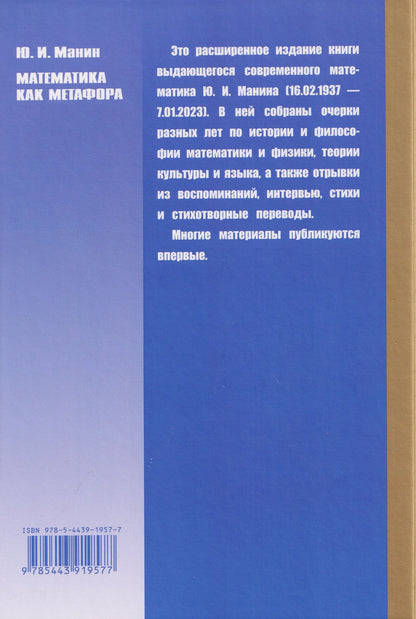 Ю. И. Манин

МАТЕМАТИКА КАК МЕТАФОРА

Это расширенное издание книги выдающегося современного математика Ю. И. Манина (16.02.1937 — 7.01.2023). В ней собраны очерки разных лет по истории и философии математики и физики, теории культуры и языка, а также отрывки из воспоминаний, интервью, стихи и стихотворные переводы.

Многие материалы публикуются впервые.

ISBN 978-5-4439-1957-7

9 785443 919577